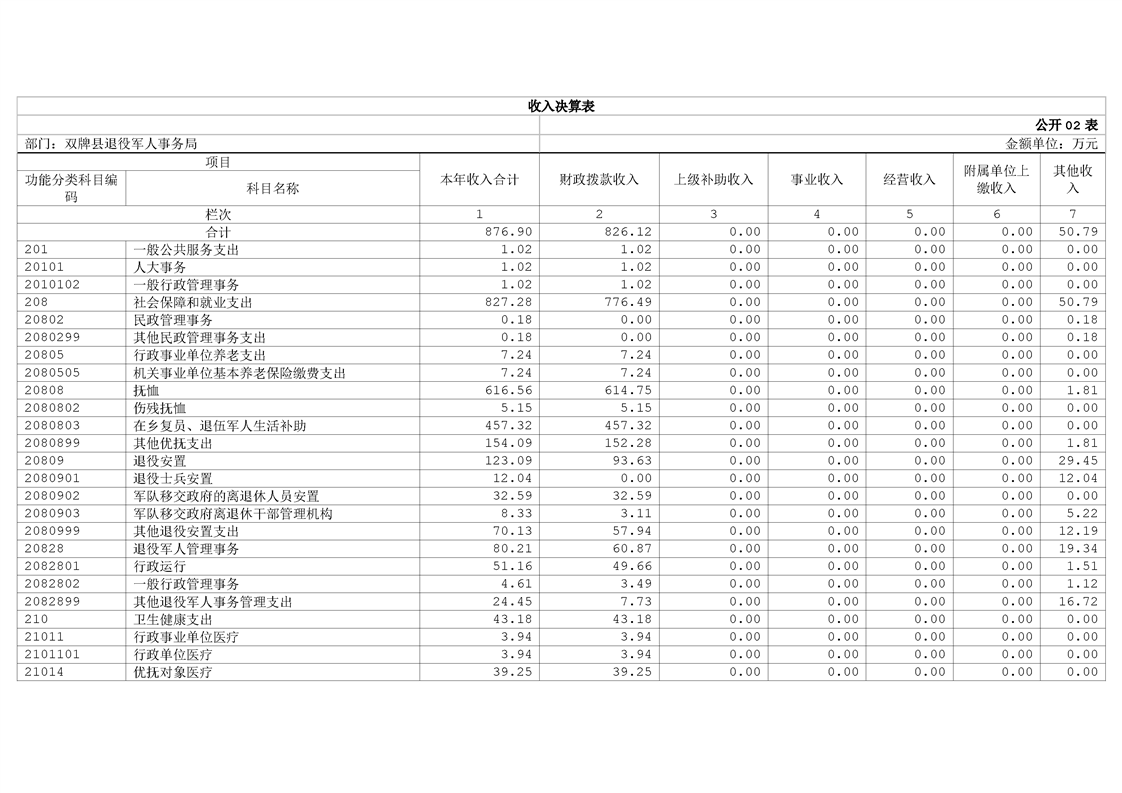 收入决算表

公开 02 表

部门：双牌县退役军人事务局

金额单位：万元

| 功能分类科目编码 | 科目名称 | 本年收入合计 | 财政拨款收入 | 上级补助收入 | 事业收入 | 经营收入 | 附属单位上缴收入 | 其他收入 |
|---|---|---|---|---|---|---|---|---|
| 栏次 | | 1 | 2 | 3 | 4 | 5 | 6 | 7 |
| 合计 | | 876.90 | 826.12 | 0.00 | 0.00 | 0.00 | 0.00 | 50.79 |
| 201 | 一般公共服务支出 | 1.02 | 1.02 | 0.00 | 0.00 | 0.00 | 0.00 | 0.00 |
| 20101 | 人大事务 | 1.02 | 1.02 | 0.00 | 0.00 | 0.00 | 0.00 | 0.00 |
| 2010102 | 一般行政管理事务 | 1.02 | 1.02 | 0.00 | 0.00 | 0.00 | 0.00 | 0.00 |
| 208 | 社会保障和就业支出 | 827.28 | 776.49 | 0.00 | 0.00 | 0.00 | 0.00 | 50.79 |
| 20802 | 民政管理事务 | 0.18 | 0.00 | 0.00 | 0.00 | 0.00 | 0.00 | 0.18 |
| 2080299 | 其他民政管理事务支出 | 0.18 | 0.00 | 0.00 | 0.00 | 0.00 | 0.00 | 0.18 |
| 20805 | 行政事业单位养老支出 | 7.24 | 7.24 | 0.00 | 0.00 | 0.00 | 0.00 | 0.00 |
| 2080505 | 机关事业单位基本养老保险缴费支出 | 7.24 | 7.24 | 0.00 | 0.00 | 0.00 | 0.00 | 0.00 |
| 20808 | 抚恤 | 616.56 | 614.75 | 0.00 | 0.00 | 0.00 | 0.00 | 1.81 |
| 2080802 | 伤残抚恤 | 5.15 | 5.15 | 0.00 | 0.00 | 0.00 | 0.00 | 0.00 |
| 2080803 | 在乡复员、退伍军人生活补助 | 457.32 | 457.32 | 0.00 | 0.00 | 0.00 | 0.00 | 0.00 |
| 2080899 | 其他优抚支出 | 154.09 | 152.28 | 0.00 | 0.00 | 0.00 | 0.00 | 1.81 |
| 20809 | 退役安置 | 123.09 | 93.63 | 0.00 | 0.00 | 0.00 | 0.00 | 29.45 |
| 2080901 | 退役士兵安置 | 12.04 | 0.00 | 0.00 | 0.00 | 0.00 | 0.00 | 12.04 |
| 2080902 | 军队移交政府的离退休人员安置 | 32.59 | 32.59 | 0.00 | 0.00 | 0.00 | 0.00 | 0.00 |
| 2080903 | 军队移交政府离退休干部管理机构 | 8.33 | 3.11 | 0.00 | 0.00 | 0.00 | 0.00 | 5.22 |
| 2080999 | 其他退役安置支出 | 70.13 | 57.94 | 0.00 | 0.00 | 0.00 | 0.00 | 12.19 |
| 20828 | 退役军人管理事务 | 80.21 | 60.87 | 0.00 | 0.00 | 0.00 | 0.00 | 19.34 |
| 2082801 | 行政运行 | 51.16 | 49.66 | 0.00 | 0.00 | 0.00 | 0.00 | 1.51 |
| 2082802 | 一般行政管理事务 | 4.61 | 3.49 | 0.00 | 0.00 | 0.00 | 0.00 | 1.12 |
| 2082899 | 其他退役军人事务管理支出 | 24.45 | 7.73 | 0.00 | 0.00 | 0.00 | 0.00 | 16.72 |
| 210 | 卫生健康支出 | 43.18 | 43.18 | 0.00 | 0.00 | 0.00 | 0.00 | 0.00 |
| 21011 | 行政事业单位医疗 | 3.94 | 3.94 | 0.00 | 0.00 | 0.00 | 0.00 | 0.00 |
| 2101101 | 行政单位医疗 | 3.94 | 3.94 | 0.00 | 0.00 | 0.00 | 0.00 | 0.00 |
| 21014 | 优抚对象医疗 | 39.25 | 39.25 | 0.00 | 0.00 | 0.00 | 0.00 | 0.00 |